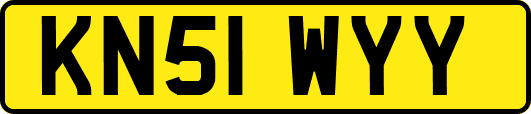 KN51 WYY